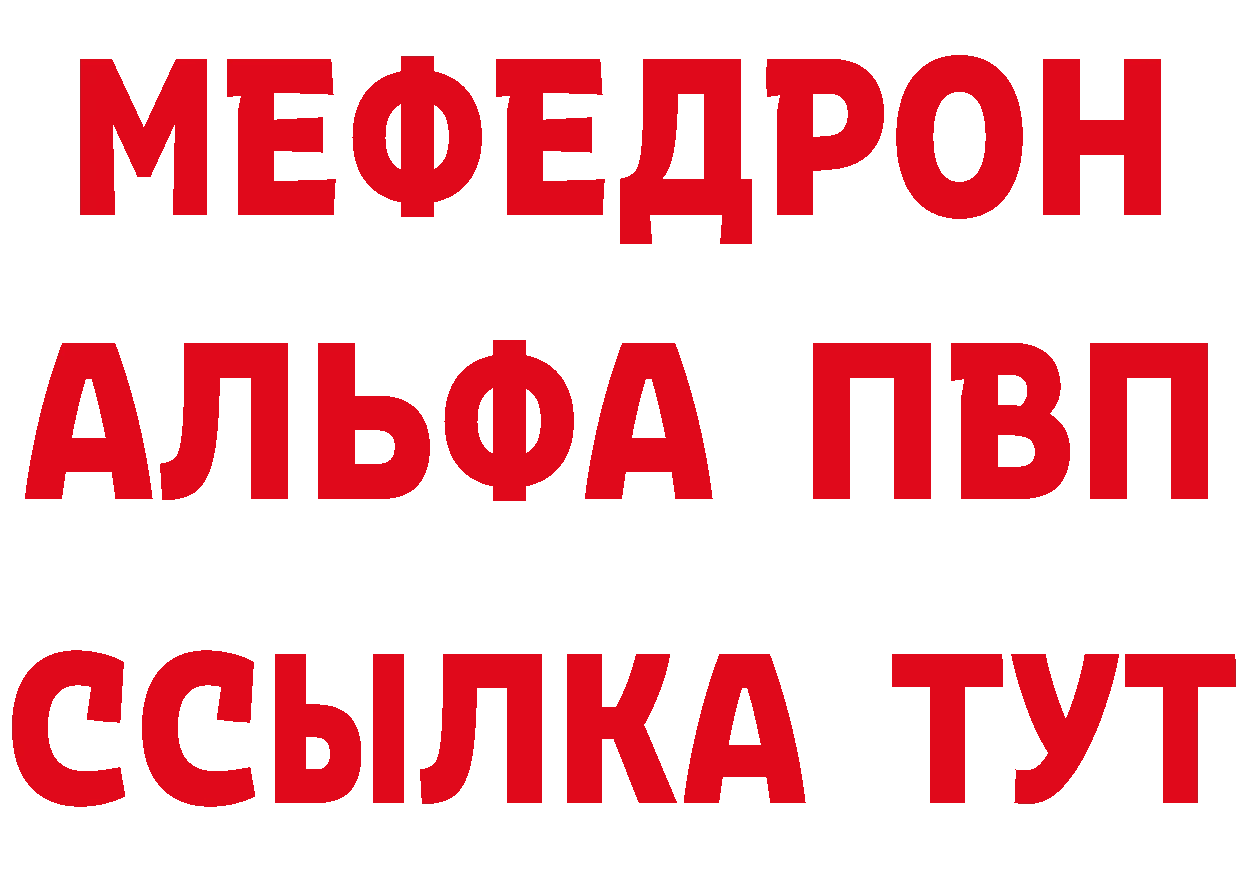 МЕФЕДРОН
АЛЬФА ПВП
ССЫЛКА ТУТ